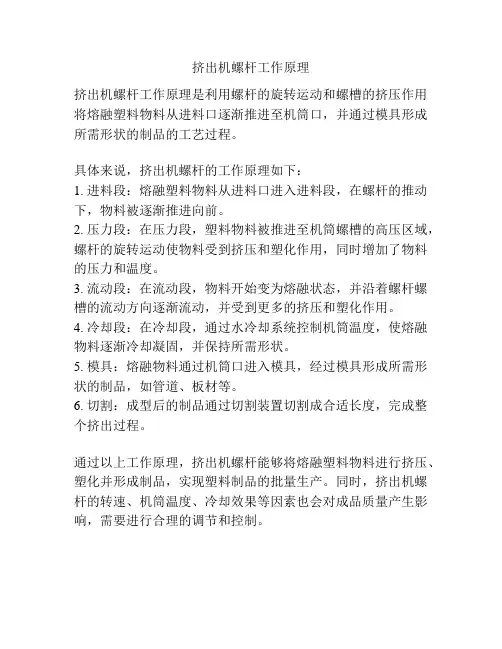 挤出机螺杆工作原理

挤出机螺杆工作原理是利用螺杆的旋转运动和螺槽的挤压作用将熔融塑料物料从进料口逐渐推进至机筒口，并通过模具形成所需形状的制品的工艺过程。

具体来说，挤出机螺杆的工作原理如下：
1. 进料段：熔融塑料物料从进料口进入进料段，在螺杆的推动下，物料被逐渐推进向前。
2. 压力段：在压力段，塑料物料被推进至机筒螺槽的高压区域，螺杆的旋转运动使物料受到挤压和塑化作用，同时增加了物料的压力和温度。
3. 流动段：在流动段，物料开始变为熔融状态，并沿着螺杆螺槽的流动方向逐渐流动，并受到更多的挤压和塑化作用。
4. 冷却段：在冷却段，通过水冷却系统控制机筒温度，使熔融物料逐渐冷却凝固，并保持所需形状。
5. 模具：熔融物料通过机筒口进入模具，经过模具形成所需形状的制品，如管道、板材等。
6. 切割：成型后的制品通过切割装置切割成合适长度，完成整个挤出过程。

通过以上工作原理，挤出机螺杆能够将熔融塑料物料进行挤压、塑化并形成制品，实现塑料制品的批量生产。同时，挤出机螺杆的转速、机筒温度、冷却效果等因素也会对成品质量产生影响，需要进行合理的调节和控制。